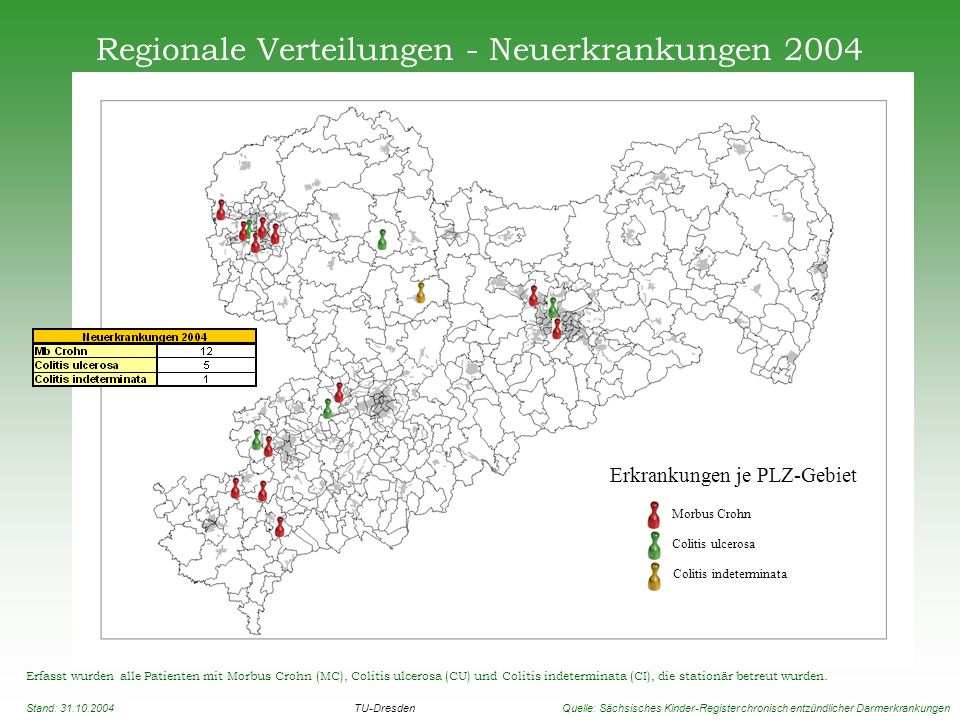 Regionale Verteilungen - Neuerkrankungen 2004

| Neuerkrankungen 2004 | |
|---|---|
| Mb Crohn | 12 |
| Colitis ulcerosa | 5 |
| Colitis indeterminata | 1 |

Erkrankungen je PLZ-Gebiet

Morbus Crohn

Colitis ulcerosa

Colitis indeterminata

Erfasst wurden alle Patienten mit Morbus Crohn (MC), Colitis ulcerosa (CU) und Colitis indeterminata (CI), die stationär betreut wurden.

Stand: 31.10.2004

TU-Dresden

Quelle: Sächsisches Kinder-Register chronisch entzündlicher Darmerkrankungen